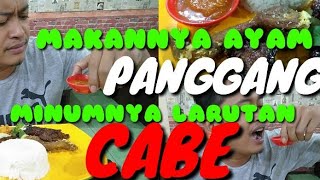 MAKANNYA AYAM
PANGGANG
MINUMNYA LARUTAN
CABE